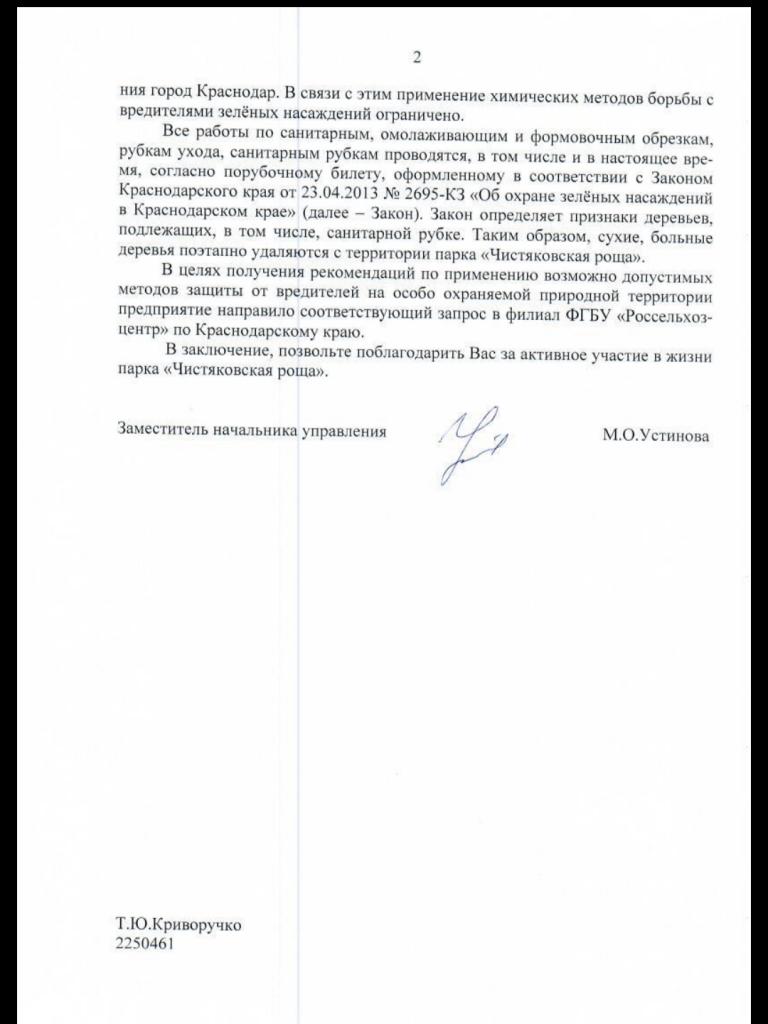 2

ния город Краснодар. В связи с этим применение химических методов борьбы с вредителями зелёных насаждений ограничено.

Все работы по санитарным, омолаживающим и формовочным обрезкам, рубкам ухода, санитарным рубкам проводятся, в том числе и в настоящее время, согласно порубочному билету, оформленному в соответствии с Законом Краснодарского края от 23.04.2013 № 2695-КЗ «Об охране зелёных насаждений в Краснодарском крае» (далее – Закон). Закон определяет признаки деревьев, подлежащих, в том числе, санитарной рубке. Таким образом, сухие, больные деревья поэтапно удаляются с территории парка «Чистяковская роща».

В целях получения рекомендаций по применению возможно допустимых методов защиты от вредителей на особо охраняемой природной территории предприятие направило соответствующий запрос в филиал ФГБУ «Россельхозцентр» по Краснодарскому краю.

В заключение, позвольте поблагодарить Вас за активное участие в жизни парка «Чистяковская роща».

Заместитель начальника управления М.О.Устинова

Т.Ю.Криворучко
2250461